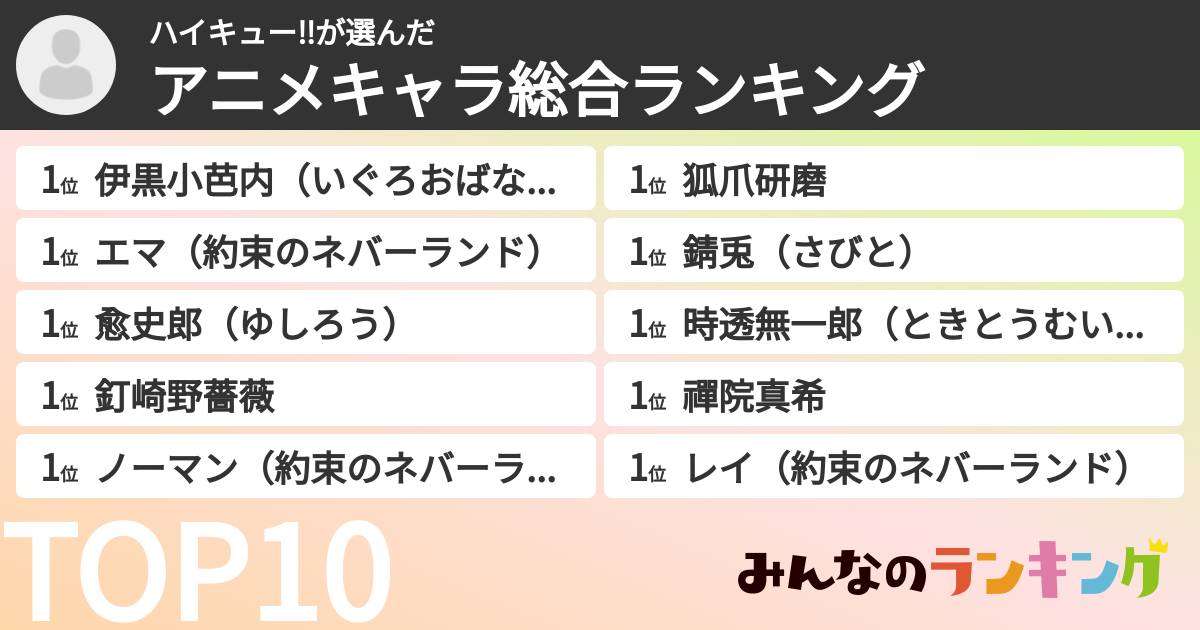 ハイキュー!!が選んだ
アニメキャラ総合ランキング

1位 伊黒小芭内（いぐろおばな...

1位 エマ（約束のネバーランド）

1位 愈史郎（ゆしろう）

1位 釘崎野薔薇

1位 ノーマン（約束のネバーラ...

1位 狐爪研磨

1位 錆兎（さびと）

1位 時透無一郎（ときとうむい...

1位 禪院真希

1位 レイ（約束のネバーランド）

TOP10

みんなのランキング